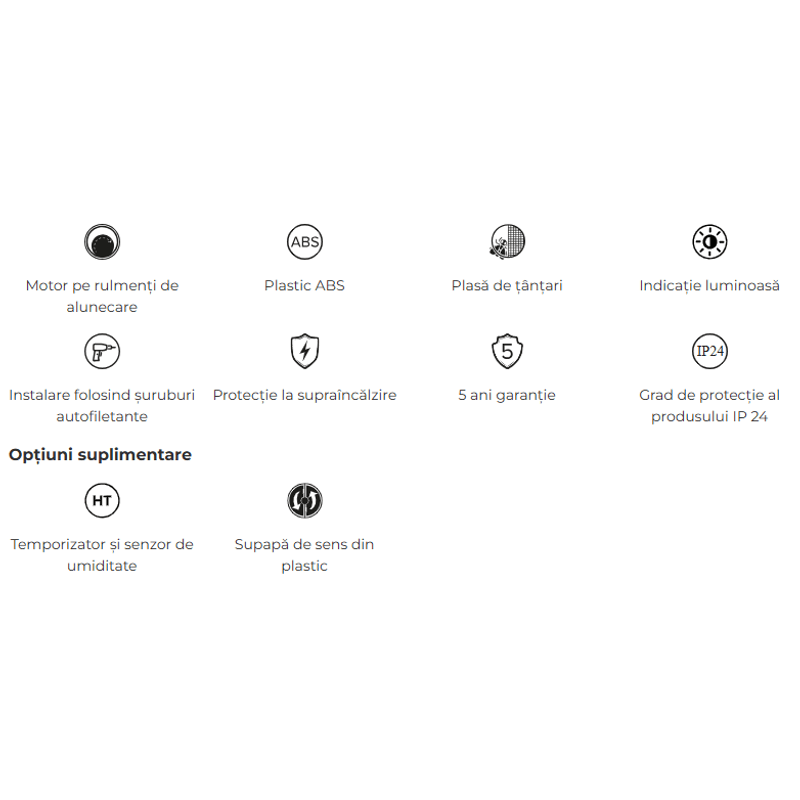 Motor pe rulmenți de alunecare

ABS

Plastic ABS

Plasă de țânțari

Indicație luminoasă

Instalare folosind șuruburi autofiletante

Protecție la supraîncălzire

5

5 ani garanție

IP24

Grad de protecție al produsului IP 24

Opțiuni suplimentare

HT

Temporizator și senzor de umiditate

Supapă de sens din plastic